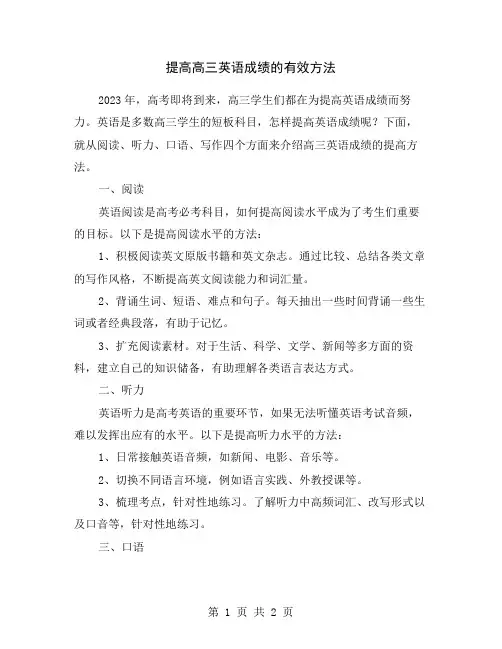 提高高三英语成绩的有效方法

2023年，高考即将到来，高三学生们都在为提高英语成绩而努力。英语是多数高三学生的短板科目，怎样提高英语成绩呢？下面，就从阅读、听力、口语、写作四个方面来介绍高三英语成绩的提高方法。

一、阅读

英语阅读是高考必考科目，如何提高阅读水平成为了考生们重要的目标。以下是提高阅读水平的方法：

1、积极阅读英文原版书籍和英文杂志。通过比较、总结各类文章的写作风格，不断提高英文阅读能力和词汇量。

2、背诵生词、短语、难点和句子。每天抽出一些时间背诵一些生词或者经典段落，有助于记忆。

3、扩充阅读素材。对于生活、科学、文学、新闻等多方面的资料，建立自己的知识储备，有助理解各类语言表达方式。

二、听力

英语听力是高考英语的重要环节，如果无法听懂英语考试音频，难以发挥出应有的水平。以下是提高听力水平的方法：

1、日常接触英语音频，如新闻、电影、音乐等。

2、切换不同语言环境，例如语言实践、外教授课等。

3、梳理考点，针对性地练习。了解听力中高频词汇、改写形式以及口音等，针对性地练习。

三、口语

第 1 页 共 2 页